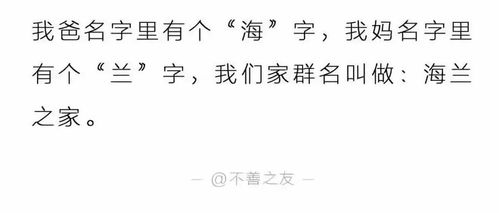 我爸名字里有个“海”字，我妈名字里有个“兰”字，我们家群名叫做：海兰之家。

— @不善之友 —